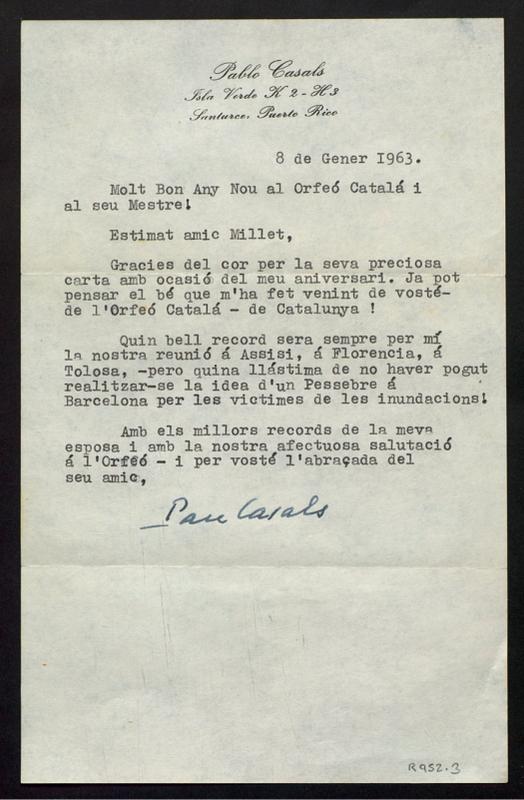 Pablo Casals
Isla Verde K 2 - H 3
Santurce, Puerto Rico

8 de Gener 1963.

Molt Bon Any Nou al Orfeó Catalá i al seu Mestre!

Estimat amic Millet,

Gracies del cor per la seva preciosa carta amb ocasió del meu aniversari. Ja pot pensar el bé que m'ha fet venint de vosté- de l'Orfeó Catalá - de Catalunya !

Quin bell record sera sempre per mí la nostra reunió á Assisi, á Florencia, á Tolosa, -pero quina llástima de no haver pogut realitzar-se la idea d'un Pessebre á Barcelona per les victimes de les inundacions!

Amb els millors records de la meva esposa i amb la nostra afectuosa salutació á l'Orfeó - i per vosté l'abraçada del seu amic,

Pau Casals

R952.3